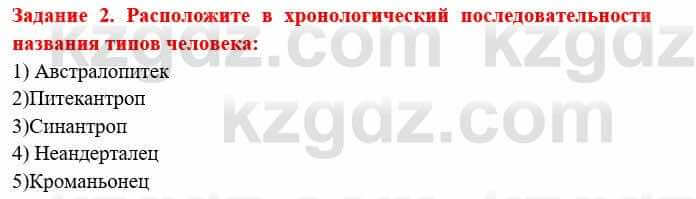 Задание 2. Расположите в хронологический последовательности названия типов человека:
1) Австралопитек
2)Питекантроп
3)Синантроп
4) Неандерталец
5)Кроманьонец

kzgdz.com kzgdz
kzgdz.com